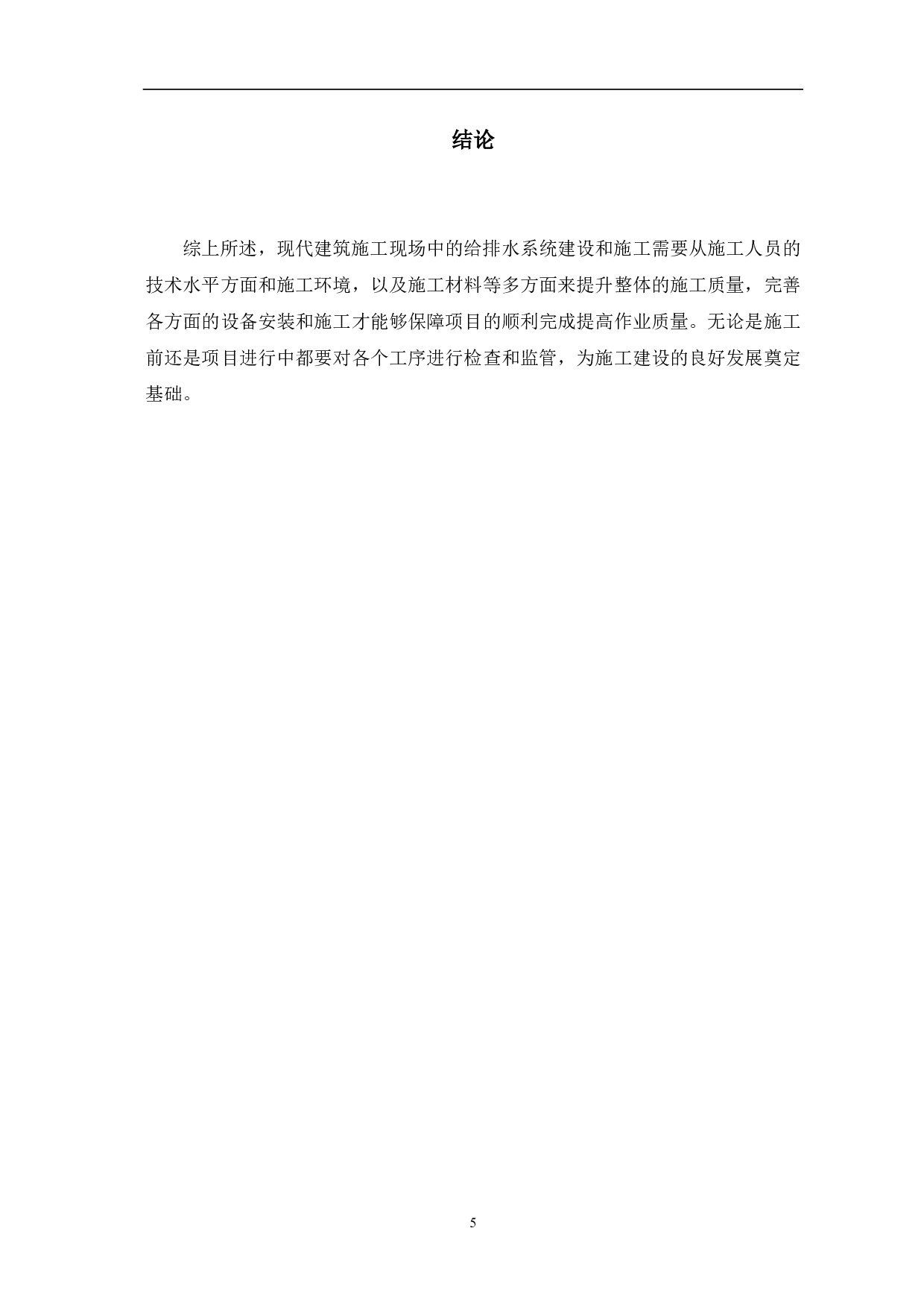 结论

综上所述，现代建筑施工现场中的给排水系统建设和施工需要从施工人员的技术水平方面和施工环境，以及施工材料等多方面来提升整体的施工质量，完善各方面的设备安装和施工才能够保障项目的顺利完成提高作业质量。无论是施工前还是项目进行中都要对各个工序进行检查和监管，为施工建设的良好发展奠定基础。

5